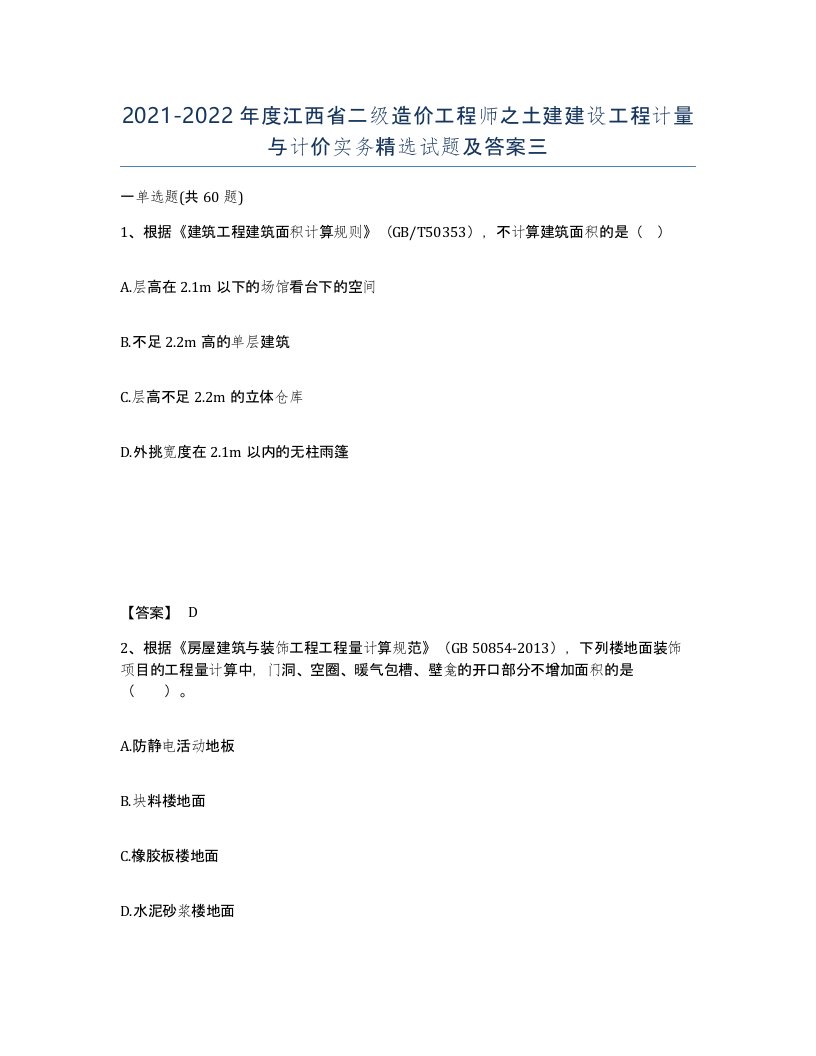 2021-2022年度江西省二级造价工程师之土建建设工程计量与计价实务精选试题及答案三

一单选题(共60题)

1、根据《建筑工程建筑面积计算规则》（GB/T50353），不计算建筑面积的是（ ）

A.层高在2.1m以下的场馆看台下的空间

B.不足2.2m高的单层建筑

C.层高不足2.2m的立体仓库

D.外挑宽度在2.1m以内的无柱雨篷

【答案】 D

2、根据《房屋建筑与装饰工程工程量计算规范》（GB 50854-2013），下列楼地面装饰项目的工程量计算中，门洞、空圈、暖气包槽、壁龛的开口部分不增加面积的是（ ）。

A.防静电活动地板

B.块料楼地面

C.橡胶板楼地面

D.水泥砂浆楼地面